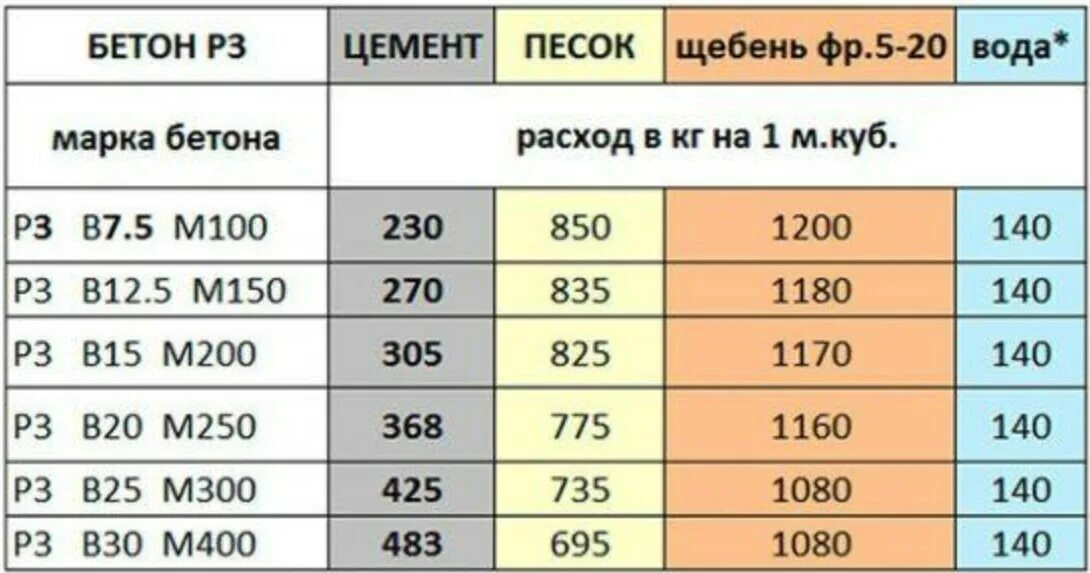 | БЕТОН Р3 | ЦЕМЕНТ | ПЕСОК | щебень фр.5-20 | вода* |
|---|---|---|---|---|
| марка бетона | расход в кг на 1 м.куб. | | | |
| Р3 В7.5 М100 | 230 | 850 | 1200 | 140 |
| Р3 В12.5 М150 | 270 | 835 | 1180 | 140 |
| Р3 В15 М200 | 305 | 825 | 1170 | 140 |
| Р3 В20 М250 | 368 | 775 | 1160 | 140 |
| Р3 В25 М300 | 425 | 735 | 1080 | 140 |
| Р3 В30 М400 | 483 | 695 | 1080 | 140 |